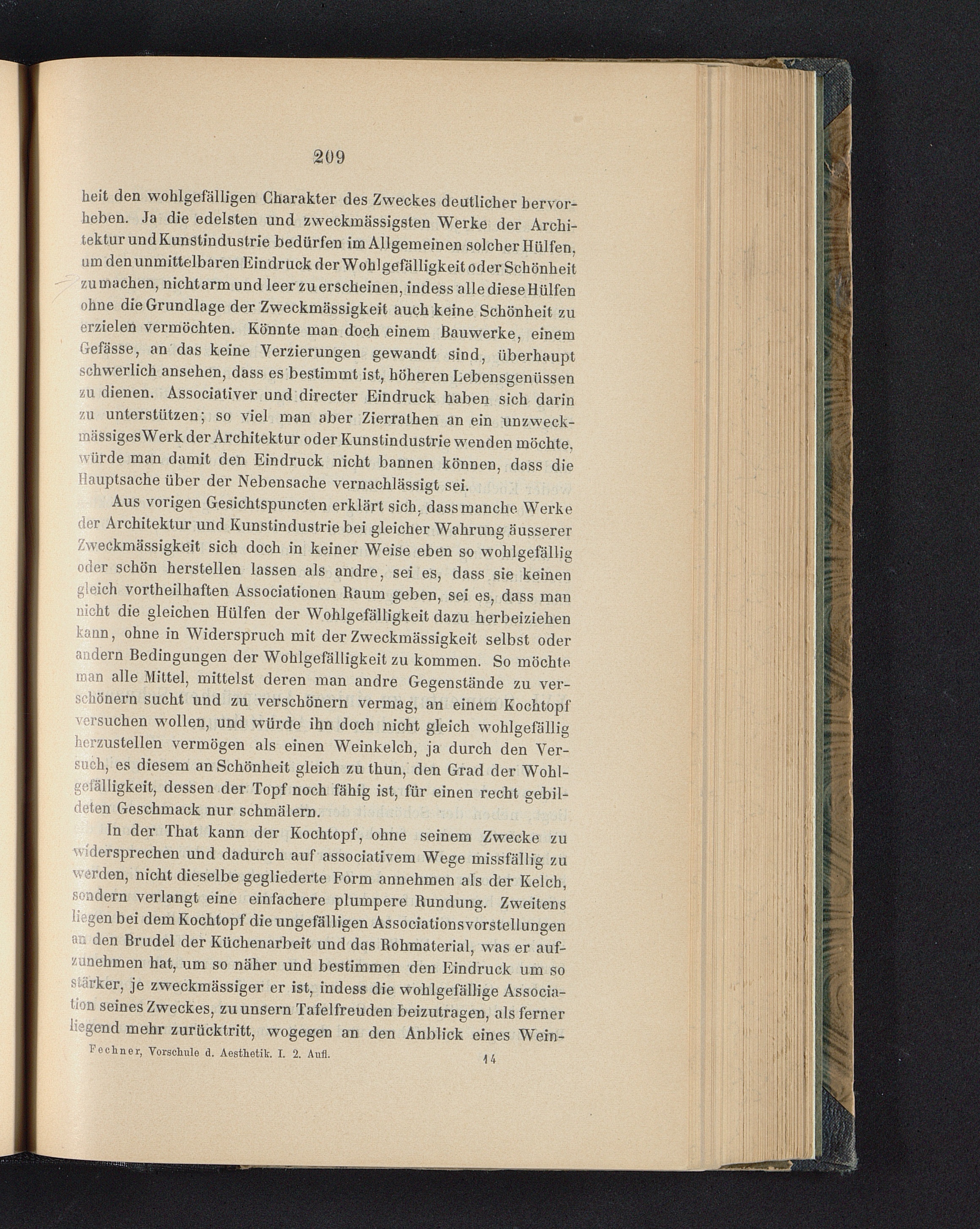 209

heit den wohlgefälligen Charakter des Zweckes deutlicher hervorheben. Ja die edelsten und zweckmässigsten Werke der Architektur und Kunstindustrie bedürfen im Allgemeinen solcher Hülfen, um den unmittelbaren Eindruck der Wohlgefälligkeit oder Schönheit zu machen, nicht arm und leer zu erscheinen, indess alle diese Hülfen ohne die Grundlage der Zweckmässigkeit auch keine Schönheit zu erzielen vermöchten. Könnte man doch einem Bauwerke, einem Gefässe, an das keine Verzierungen gewandt sind, überhaupt schwerlich ansehen, dass es bestimmt ist, höheren Lebensgenüssen zu dienen. Associativer und directer Eindruck haben sich darin zu unterstützen; so viel man aber Zierrathen an ein unzweckmässiges Werk der Architektur oder Kunstindustrie wenden möchte, würde man damit den Eindruck nicht bannen können, dass die Hauptsache über der Nebensache vernachlässigt sei.

Aus vorigen Gesichtspuncten erklärt sich, dass manche Werke der Architektur und Kunstindustrie bei gleicher Wahrung äusserer Zweckmässigkeit sich doch in keiner Weise eben so wohlgefällig oder schön herstellen lassen als andre, sei es, dass sie keinen gleich vortheilhaften Associationen Raum geben, sei es, dass man nicht die gleichen Hülfen der Wohlgefälligkeit dazu herbeiziehen kann, ohne in Widerspruch mit der Zweckmässigkeit selbst oder andern Bedingungen der Wohlgefälligkeit zu kommen. So möchte man alle Mittel, mittelst deren man andre Gegenstände zu verschönern sucht und zu verschönern vermag, an einem Kochtopf versuchen wollen, und würde ihn doch nicht gleich wohlgefällig herzustellen vermögen als einen Weinkelch, ja durch den Versuch, es diesem an Schönheit gleich zu thun, den Grad der Wohlgefälligkeit, dessen der Topf noch fähig ist, für einen recht gebildeten Geschmack nur schmälern.

In der That kann der Kochtopf, ohne seinem Zwecke zu widersprechen und dadurch auf associativem Wege missfällig zu werden, nicht dieselbe gegliederte Form annehmen als der Kelch, sondern verlangt eine einfachere plumpere Rundung. Zweitens liegen bei dem Kochtopf die ungefälligen Associationsvorstellungen an den Brudel der Küchenarbeit und das Rohmaterial, was er aufzunehmen hat, um so näher und bestimmen den Eindruck um so stärker, je zweckmässiger er ist, indess die wohlgefällige Association seines Zweckes, zu unsern Tafelfreuden beizutragen, als ferner liegend mehr zurücktritt, wogegen an den Anblick eines Wein-

Fechner, Vorschule d. Aesthetik. I. 2. Aufl. 14